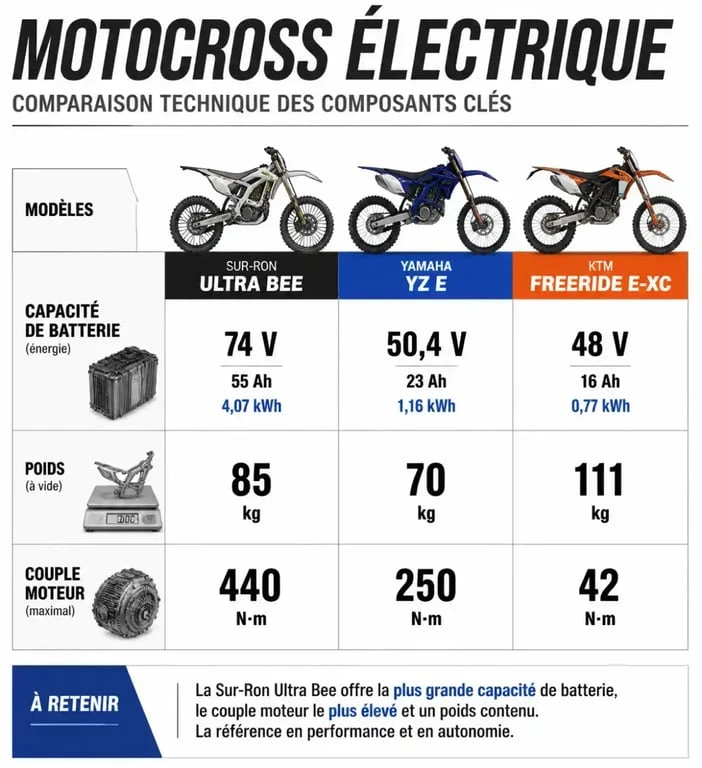 MOTOCROSS ÉLECTRIQUE
COMPARAISON TECHNIQUE DES COMPOSANTS CLÉS

| MODÈLES | SUR-RON ULTRA BEE | YAMAHA YZ E | KTM FREERIDE E-XC |
|---|---|---|---|
| CAPACITÉ DE BATTERIE (énergie) | 74 V 55 Ah 4,07 kWh | 50,4 V 23 Ah 1,16 kWh | 48 V 16 Ah 0,77 kWh |
| POIDS (à vide) | 85 kg | 70 kg | 111 kg |
| COUPLE MOTEUR (maximal) | 440 N·m | 250 N·m | 42 N·m |

À RETENIR

La Sur-Ron Ultra Bee offre la plus grande capacité de batterie, le couple moteur le plus élevé et un poids contenu. La référence en performance et en autonomie.